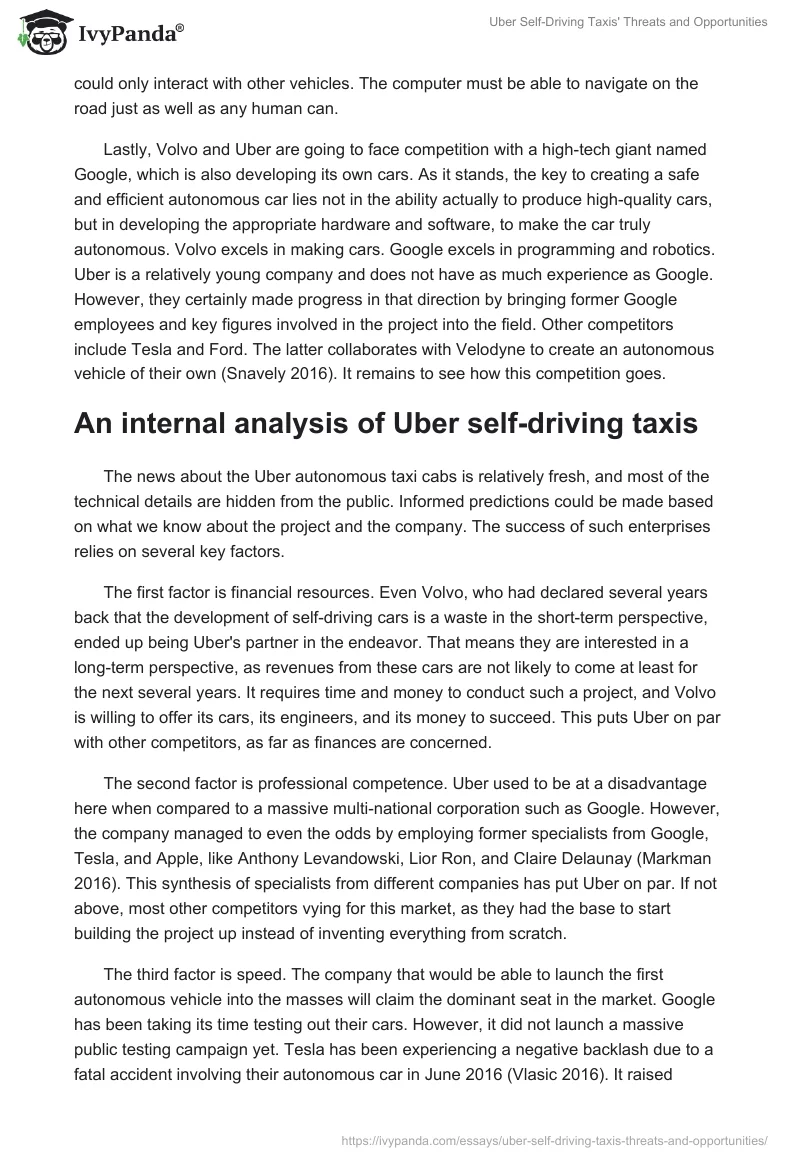 IvyPanda®

Uber Self-Driving Taxis' Threats and Opportunities

could only interact with other vehicles. The computer must be able to navigate on the road just as well as any human can.

Lastly, Volvo and Uber are going to face competition with a high-tech giant named Google, which is also developing its own cars. As it stands, the key to creating a safe and efficient autonomous car lies not in the ability actually to produce high-quality cars, but in developing the appropriate hardware and software, to make the car truly autonomous. Volvo excels in making cars. Google excels in programming and robotics. Uber is a relatively young company and does not have as much experience as Google. However, they certainly made progress in that direction by bringing former Google employees and key figures involved in the project into the field. Other competitors include Tesla and Ford. The latter collaborates with Velodyne to create an autonomous vehicle of their own (Snavely 2016). It remains to see how this competition goes.

An internal analysis of Uber self-driving taxis

The news about the Uber autonomous taxi cabs is relatively fresh, and most of the technical details are hidden from the public. Informed predictions could be made based on what we know about the project and the company. The success of such enterprises relies on several key factors.

The first factor is financial resources. Even Volvo, who had declared several years back that the development of self-driving cars is a waste in the short-term perspective, ended up being Uber's partner in the endeavor. That means they are interested in a long-term perspective, as revenues from these cars are not likely to come at least for the next several years. It requires time and money to conduct such a project, and Volvo is willing to offer its cars, its engineers, and its money to succeed. This puts Uber on par with other competitors, as far as finances are concerned.

The second factor is professional competence. Uber used to be at a disadvantage here when compared to a massive multi-national corporation such as Google. However, the company managed to even the odds by employing former specialists from Google, Tesla, and Apple, like Anthony Levandowski, Lior Ron, and Claire Delaunay (Markman 2016). This synthesis of specialists from different companies has put Uber on par. If not above, most other competitors vying for this market, as they had the base to start building the project up instead of inventing everything from scratch.

The third factor is speed. The company that would be able to launch the first autonomous vehicle into the masses will claim the dominant seat in the market. Google has been taking its time testing out their cars. However, it did not launch a massive public testing campaign yet. Tesla has been experiencing a negative backlash due to a fatal accident involving their autonomous car in June 2016 (Vlasic 2016). It raised

https://ivypanda.com/essays/uber-self-driving-taxis-threats-and-opportunities/